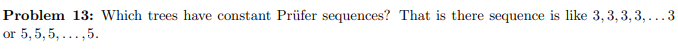 **Problem 13:** Which trees have constant Prüfer sequences? That is there sequence is like $3, 3, 3, 3, \ldots 3$ or $5, 5, 5, \ldots, 5$.